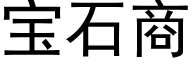 宝石商